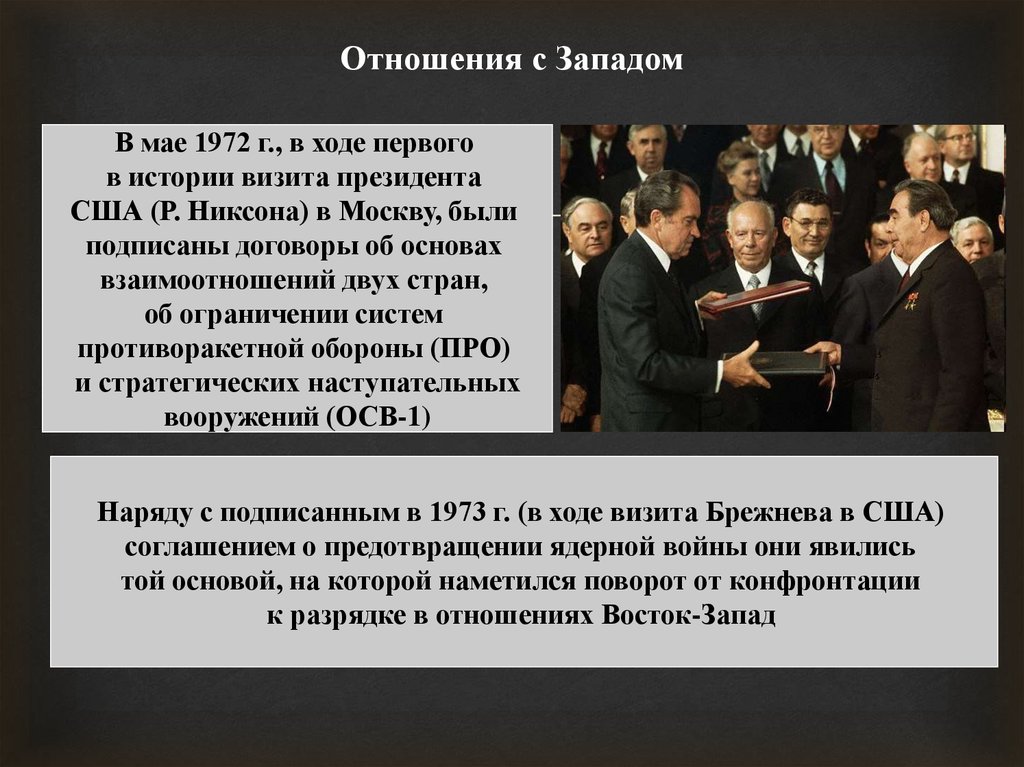 Отношения с Западом

В мае 1972 г., в ходе первого в истории визита президента США (Р. Никсона) в Москву, были подписаны договоры об основах взаимоотношений двух стран, об ограничении систем противоракетной обороны (ПРО) и стратегических наступательных вооружений (ОСВ-1)

Наряду с подписанным в 1973 г. (в ходе визита Брежнева в США) соглашением о предотвращении ядерной войны они явились той основой, на которой наметился поворот от конфронтации к разрядке в отношениях Восток-Запад